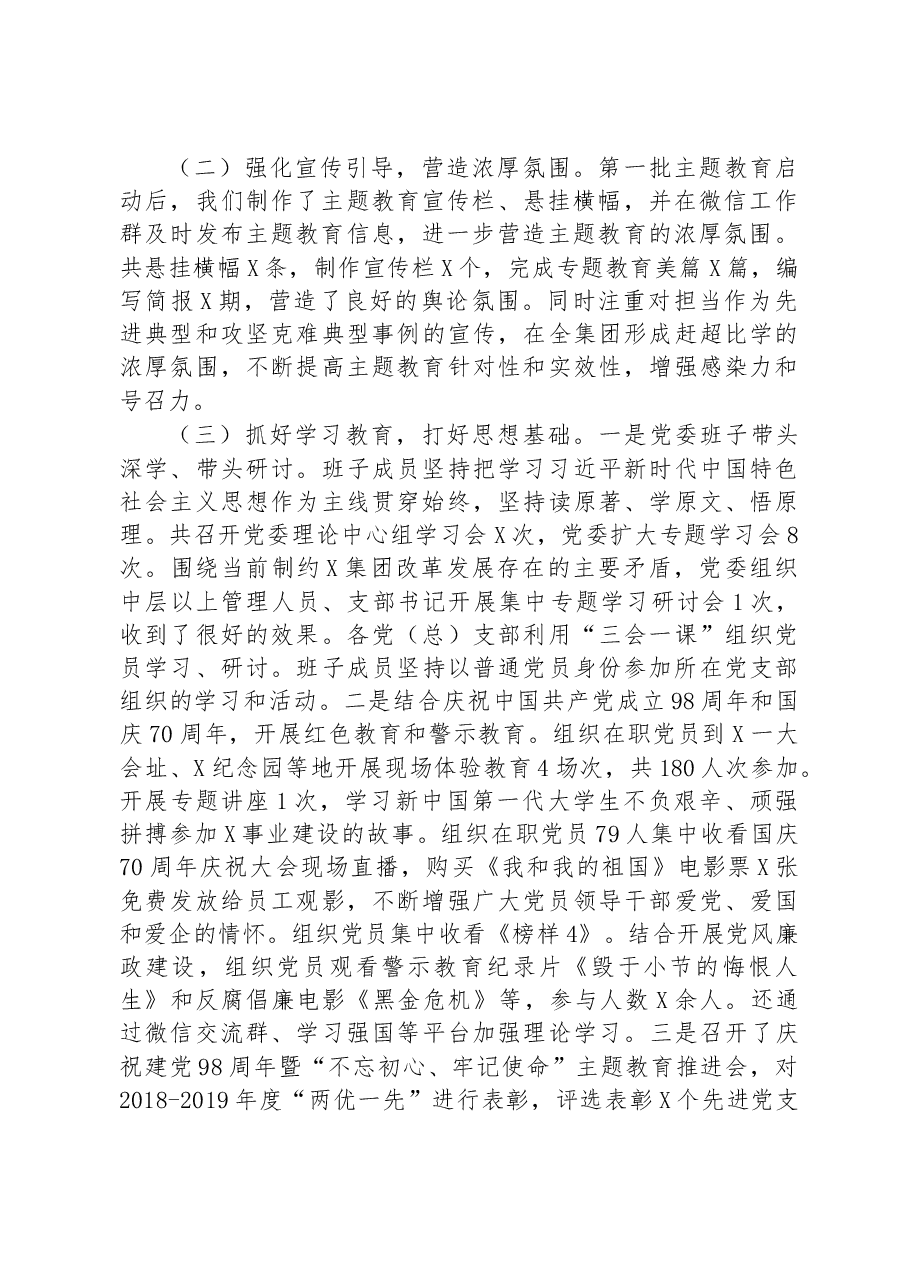 （二）强化宣传引导，营造浓厚氛围。第一批主题教育启动后，我们制作了主题教育宣传栏、悬挂横幅，并在微信工作群及时发布主题教育信息，进一步营造主题教育的浓厚氛围。共悬挂横幅X条，制作宣传栏X个，完成专题教育美篇X篇，编写简报X期，营造了良好的舆论氛围。同时注重对担当作为先进典型和攻坚克难典型事例的宣传，在全集团形成赶超比学的浓厚氛围，不断提高主题教育针对性和实效性，增强感染力和号召力。

（三）抓好学习教育，打好思想基础。一是党委班子带头深学、带头研讨。班子成员坚持把学习习近平新时代中国特色社会主义思想作为主线贯穿始终，坚持读原著、学原文、悟原理。共召开党委理论中心组学习会X次，党委扩大专题学习会8次。围绕当前制约X集团改革发展存在的主要矛盾，党委组织中层以上管理人员、支部书记开展集中专题学习研讨会1次，收到了很好的效果。各党（总）支部利用“三会一课”组织党员学习、研讨。班子成员坚持以普通党员身份参加所在党支部组织的学习和活动。二是结合庆祝中国共产党成立98周年和国庆70周年，开展红色教育和警示教育。组织在职党员到X一大会址、X纪念园等地开展现场体验教育4场次，共180人次参加。开展专题讲座1次，学习新中国第一代大学生不负艰辛、顽强拼搏参加X事业建设的故事。组织在职党员79人集中收看国庆70周年庆祝大会现场直播，购买《我和我的祖国》电影票X张免费发放给员工观影，不断增强广大党员领导干部爱党、爱国和爱企的情怀。组织党员集中收看《榜样4》。结合开展党风廉政建设，组织党员观看警示教育纪录片《毁于小节的悔恨人生》和反腐倡廉电影《黑金危机》等，参与人数X余人。还通过微信交流群、学习强国等平台加强理论学习。三是召开了庆祝建党98周年暨“不忘初心、牢记使命”主题教育推进会，对2018-2019年度“两优一先”进行表彰，评选表彰X个先进党支